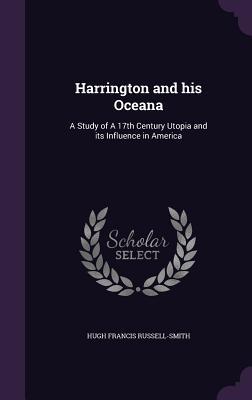 Harrington and his Oceana

A Study of A 17th Century Utopia and its Influence in America

Scholar SELECT

HUGH FRANCIS RUSSELL-SMITH